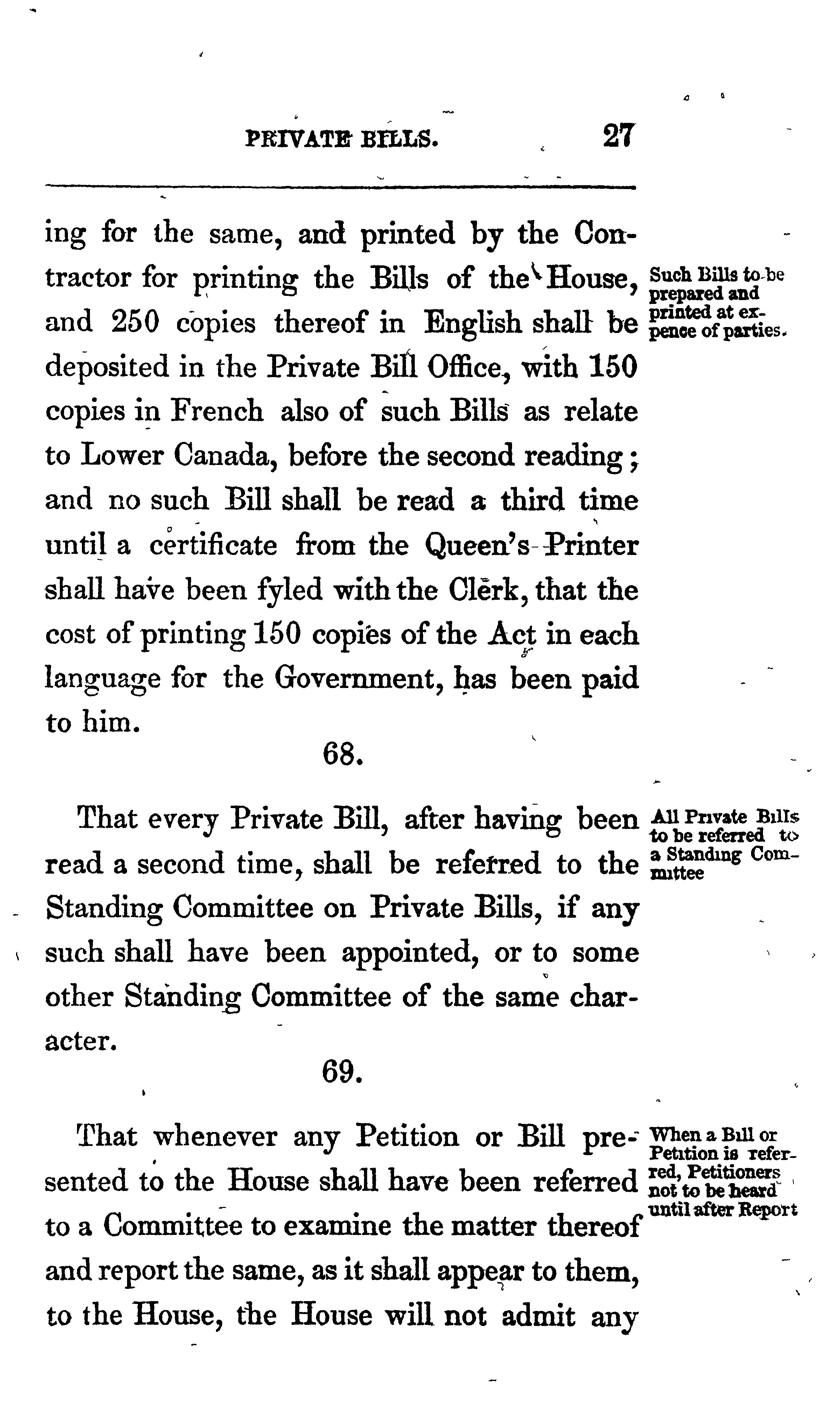 PRIVATE BILLS. 27

ing for the same, and printed by the Contractor for printing the Bills of the House, and 250 copies thereof in English shall be deposited in the Private Bill Office, with 150 copies in French also of such Bills as relate to Lower Canada, before the second reading; and no such Bill shall be read a third time until a certificate from the Queen's Printer shall have been fyled with the Clerk, that the cost of printing 150 copies of the Act in each language for the Government, has been paid to him.

Such Bills to be prepared and printed at expence of parties.

68.

That every Private Bill, after having been read a second time, shall be referred to the Standing Committee on Private Bills, if any such shall have been appointed, or to some other Standing Committee of the same character.

All Private Bills to be referred to a Standing Committee

69.

That whenever any Petition or Bill presented to the House shall have been referred to a Committee to examine the matter thereof and report the same, as it shall appear to them, to the House, the House will not admit any

When a Bill or Petition is referred, Petitioners not to be heard until after Report